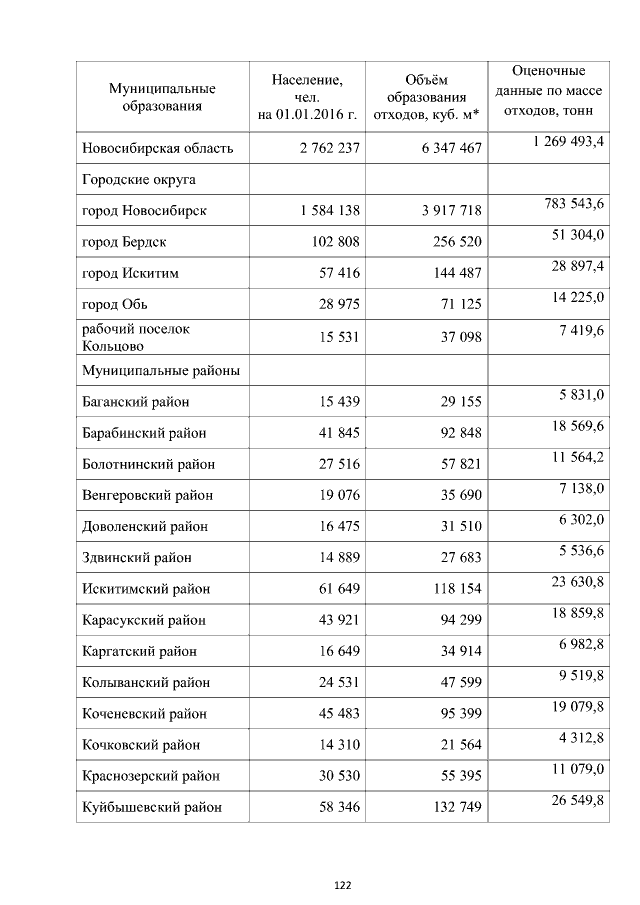 | Муниципальные образования | Население, чел. на 01.01.2016 г. | Объём образования отходов, куб. м* | Оценочные данные по массе отходов, тонн |
|---|---|---|---|
| Новосибирская область | 2 762 237 | 6 347 467 | 1 269 493,4 |
| Городские округа | | | |
| город Новосибирск | 1 584 138 | 3 917 718 | 783 543,6 |
| город Бердск | 102 808 | 256 520 | 51 304,0 |
| город Искитим | 57 416 | 144 487 | 28 897,4 |
| город Обь | 28 975 | 71 125 | 14 225,0 |
| рабочий поселок Кольцово | 15 531 | 37 098 | 7 419,6 |
| Муниципальные районы | | | |
| Баганский район | 15 439 | 29 155 | 5 831,0 |
| Барабинский район | 41 845 | 92 848 | 18 569,6 |
| Болотнинский район | 27 516 | 57 821 | 11 564,2 |
| Венгеровский район | 19 076 | 35 690 | 7 138,0 |
| Доволенский район | 16 475 | 31 510 | 6 302,0 |
| Здвинский район | 14 889 | 27 683 | 5 536,6 |
| Искитимский район | 61 649 | 118 154 | 23 630,8 |
| Карасукский район | 43 921 | 94 299 | 18 859,8 |
| Каргатский район | 16 649 | 34 914 | 6 982,8 |
| Колыванский район | 24 531 | 47 599 | 9 519,8 |
| Коченевский район | 45 483 | 95 399 | 19 079,8 |
| Кочковский район | 14 310 | 21 564 | 4 312,8 |
| Краснозерский район | 30 530 | 55 395 | 11 079,0 |
| Куйбышевский район | 58 346 | 132 749 | 26 549,8 |

122